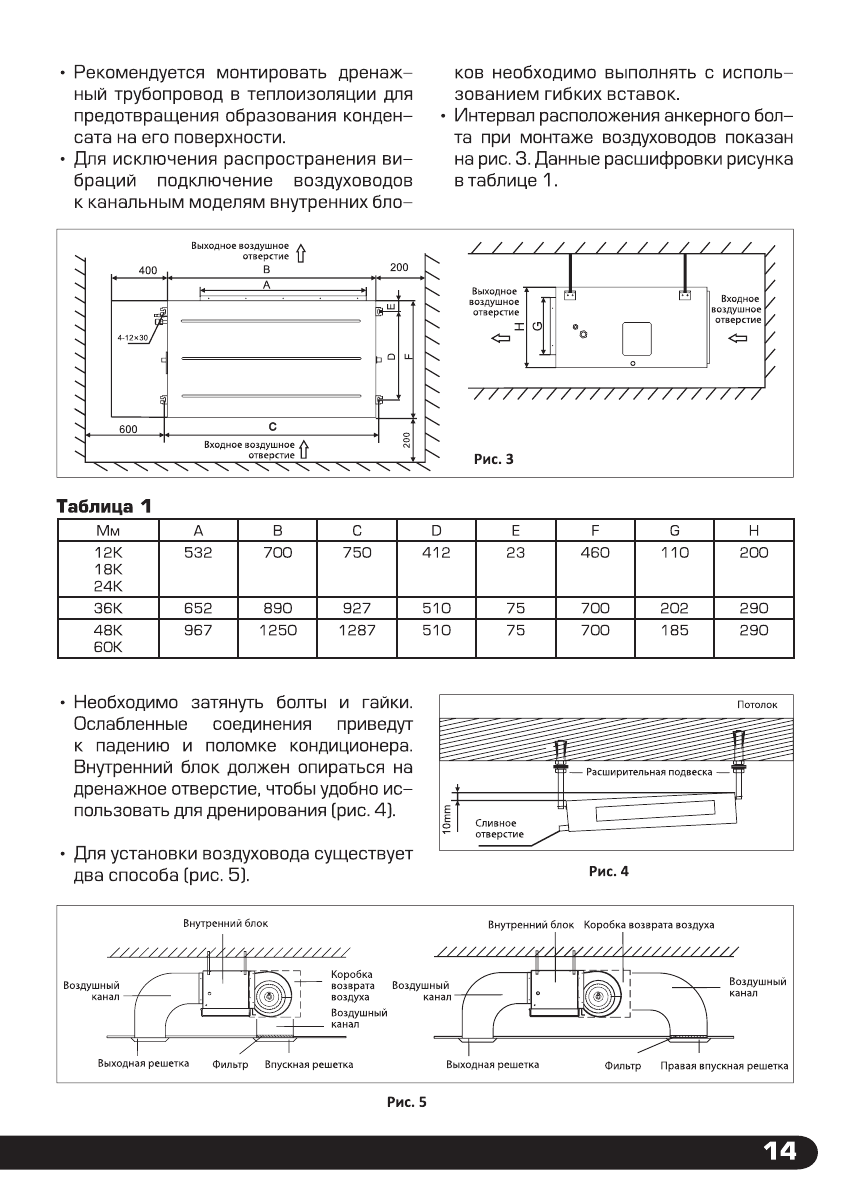 • Рекомендуется монтировать дренажный трубопровод в теплоизоляции для предотвращения образования конденсата на его поверхности.

• Для исключения распространения вибраций подключение воздуховодов к канальным моделям внутренних блоков необходимо выполнять с использованием гибких вставок.

• Интервал расположения анкерного болта при монтаже воздуховодов показан на рис. 3. Данные расшифровки рисунка в таблице 1.

Выходное воздушное отверстие
400
B
200
A
E
4-12×30
D
F
600
C
Входное воздушное отверстие
200

Выходное воздушное отверстие
H
G
Входное воздушное отверстие
Рис. 3

Таблица 1

| Мм | A | B | C | D | E | F | G | H |
|---|---|---|---|---|---|---|---|---|
| 12K 18K 24K | 532 | 700 | 750 | 412 | 23 | 460 | 110 | 200 |
| 36K | 652 | 890 | 927 | 510 | 75 | 700 | 202 | 290 |
| 48K 60K | 967 | 1250 | 1287 | 510 | 75 | 700 | 185 | 290 |

• Необходимо затянуть болты и гайки. Ослабленные соединения приведут к падению и поломке кондиционера. Внутренний блок должен опираться на дренажное отверстие, чтобы удобно использовать для дренирования (рис. 4).

• Для установки воздуховода существует два способа (рис. 5).

Потолок
Расширительная подвеска
10mm
Сливное отверстие
Рис. 4

Внутренний блок
Воздушный канал
Коробка возврата воздуха
Воздушный канал
Выходная решетка
Фильтр
Впускная решетка

Внутренний блок
Коробка возврата воздуха
Воздушный канал
Воздушный канал
Выходная решетка
Фильтр
Правая впускная решетка

Рис. 5

14